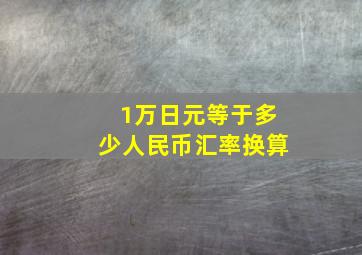 1万日元等于多少人民币汇率换算